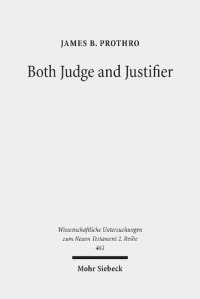 JAMES B. PROTHRO

Both Judge and Justifier

Wissenschaftliche Untersuchungen zum Neuen Testament 2. Reihe
461

Mohr Siebeck